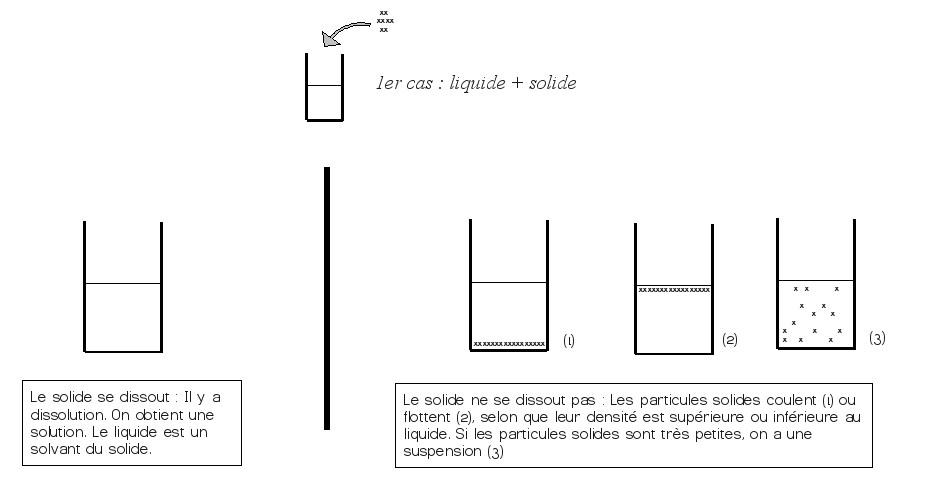 1er cas : liquide + solide

(1)

(2)

(3)

Le solide se dissout : Il y a dissolution. On obtient une solution. Le liquide est un solvant du solide.

Le solide ne se dissout pas : Les particules solides coulent (1) ou flottent (2), selon que leur densité est supérieure ou inférieure au liquide. Si les particules solides sont très petites, on a une suspension (3)